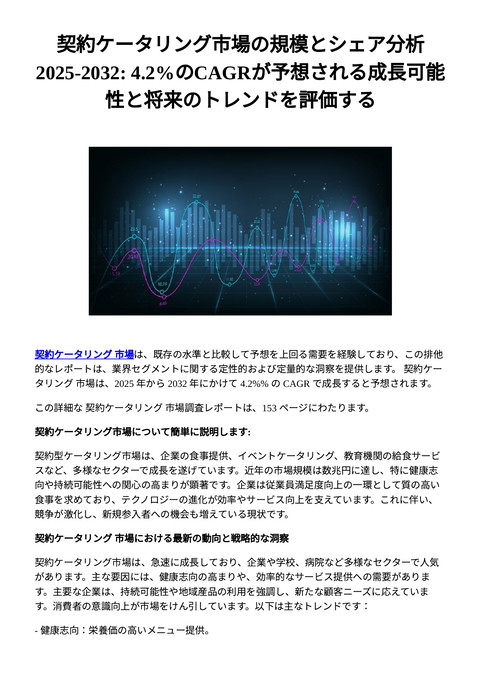 契約ケータリング市場の規模とシェア分析 2025-2032: 4.2%のCAGRが予想される成長可能性と将来のトレンドを評価する

契約ケータリング 市場は、既存の水準と比較して予想を上回る需要を経験しており、この排他的なレポートは、業界セグメントに関する定性的および定量的な洞察を提供します。 契約ケータリング 市場は、2025 年から 2032 年にかけて 4.2%% の CAGR で成長すると予想されます。

この詳細な 契約ケータリング 市場調査レポートは、153 ページにわたります。

契約ケータリング市場について簡単に説明します:

契約型ケータリング市場は、企業の食事提供、イベントケータリング、教育機関の給食サービスなど、多様なセクターで成長を遂げています。近年の市場規模は数兆円に達し、特に健康志向や持続可能性への関心の高まりが顕著です。企業は従業員満足度向上の一環として質の高い食事を求めており、テクノロジーの進化が効率やサービス向上を支えています。これに伴い、競争が激化し、新規参入者への機会も増えている現状です。

契約ケータリング 市場における最新の動向と戦略的な洞察

契約ケータリング市場は、急速に成長しており、企業や学校、病院など多様なセクターで人気があります。主な要因には、健康志向の高まりや、効率的なサービス提供への需要があります。主要な企業は、持続可能性や地域産品の利用を強調し、新たな顧客ニーズに応えています。消費者の意識向上が市場をけん引しています。以下は主なトレンドです：

- 健康志向：栄養価の高いメニュー提供。